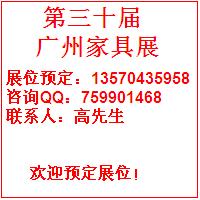 第三十届
广州家具展

展位预定：13570435958
咨询QQ：759901468
联系人：高先生

欢迎预定展位！